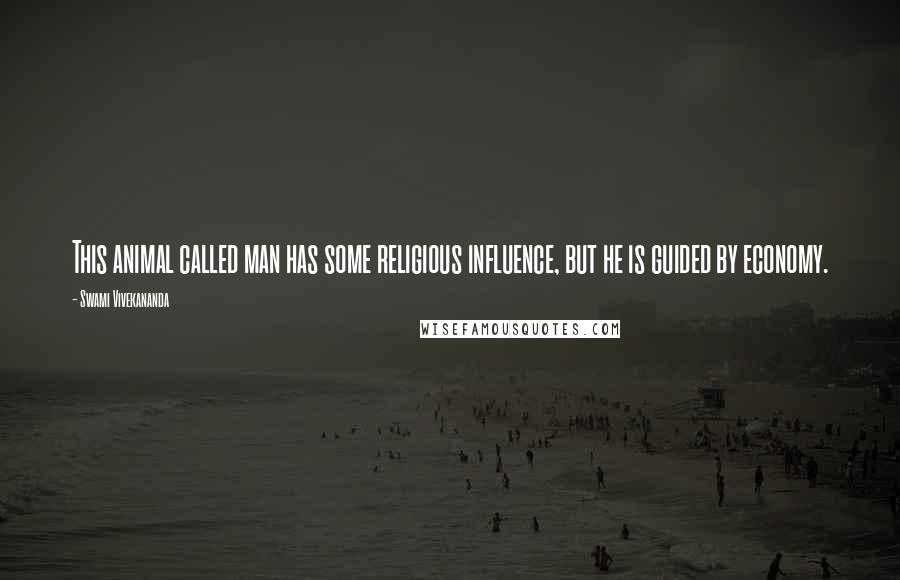 This animal called man has some religious influence, but he is guided by economy.

- Swami Vivekananda

WISEFAMOUSQUOTES.COM